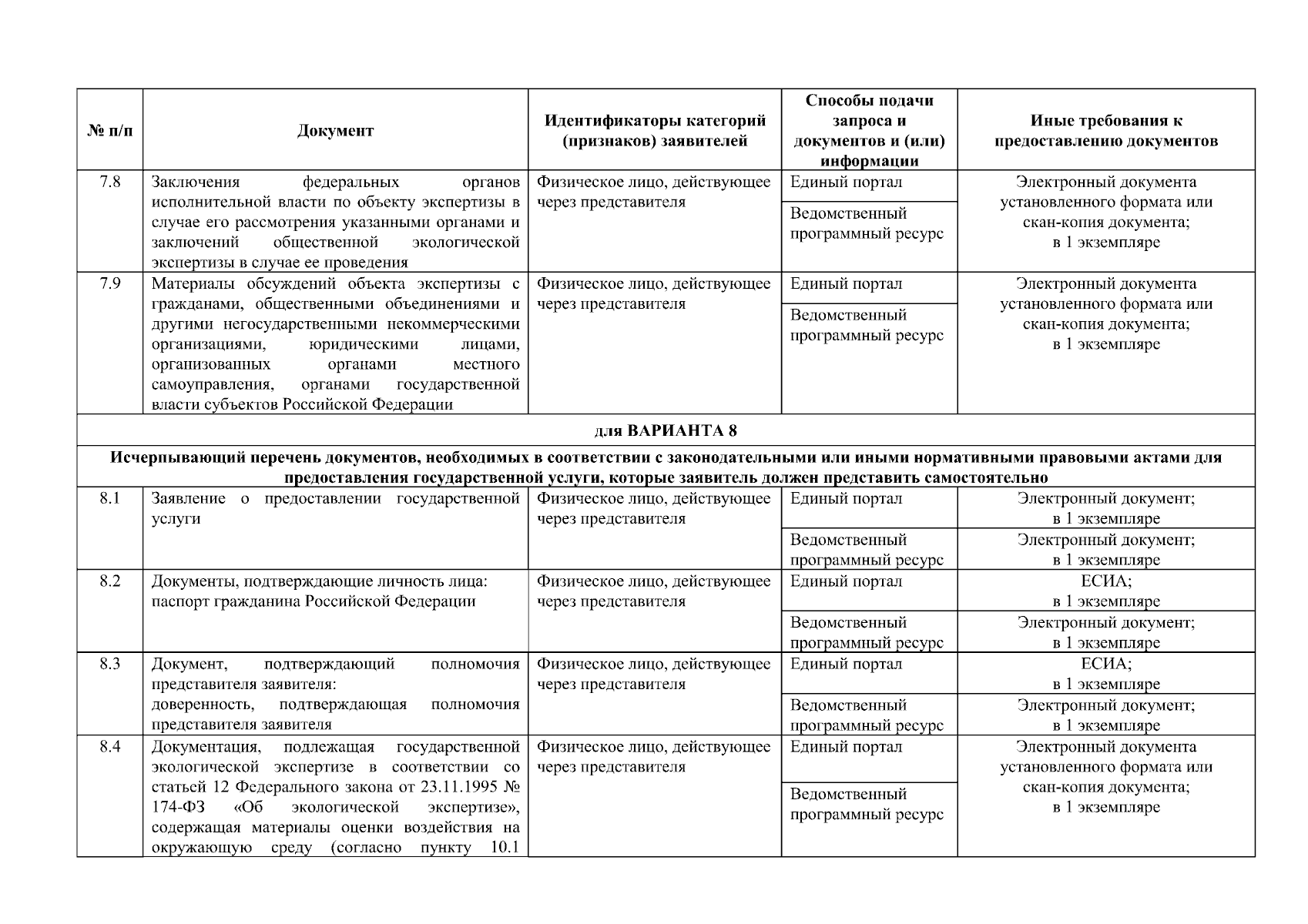 | № п/п | Документ | Идентификаторы категорий (признаков) заявителей | Способы подачи запроса и документов и (или) информации | Иные требования к предоставлению документов |
|---|---|---|---|---|
| 7.8 | Заключения федеральных органов исполнительной власти по объекту экспертизы в случае его рассмотрения указанными органами и заключений общественной экологической экспертизы в случае ее проведения | Физическое лицо, действующее через представителя | Единый портал | Электронный документа установленного формата или скан-копия документа; в 1 экземпляре |
| | | | Ведомственный программный ресурс | |
| 7.9 | Материалы обсуждений объекта экспертизы с гражданами, общественными объединениями и другими негосударственными некоммерческими организациями, юридическими лицами, организованных органами местного самоуправления, органами государственной власти субъектов Российской Федерации | Физическое лицо, действующее через представителя | Единый портал | Электронный документа установленного формата или скан-копия документа; в 1 экземпляре |
| | | | Ведомственный программный ресурс | |
| для ВАРИАНТА 8 | | | | |
| Исчерпывающий перечень документов, необходимых в соответствии с законодательными или иными нормативными правовыми актами для предоставления государственной услуги, которые заявитель должен представить самостоятельно | | | | |
| 8.1 | Заявление о предоставлении государственной услуги | Физическое лицо, действующее через представителя | Единый портал | Электронный документ; в 1 экземпляре |
| | | | Ведомственный программный ресурс | Электронный документ; в 1 экземпляре |
| 8.2 | Документы, подтверждающие личность лица: паспорт гражданина Российской Федерации | Физическое лицо, действующее через представителя | Единый портал | ЕСИА; в 1 экземпляре |
| | | | Ведомственный программный ресурс | Электронный документ; в 1 экземпляре |
| 8.3 | Документ, подтверждающий полномочия представителя заявителя: доверенность, подтверждающая полномочия представителя заявителя | Физическое лицо, действующее через представителя | Единый портал | ЕСИА; в 1 экземпляре |
| | | | Ведомственный программный ресурс | Электронный документ; в 1 экземпляре |
| 8.4 | Документация, подлежащая государственной экологической экспертизе в соответствии со статьей 12 Федерального закона от 23.11.1995 № 174-ФЗ «Об экологической экспертизе», содержащая материалы оценки воздействия на окружающую среду (согласно пункту 10.1 | Физическое лицо, действующее через представителя | Единый портал | Электронный документа установленного формата или скан-копия документа; в 1 экземпляре |
| | | | Ведомственный программный ресурс | |